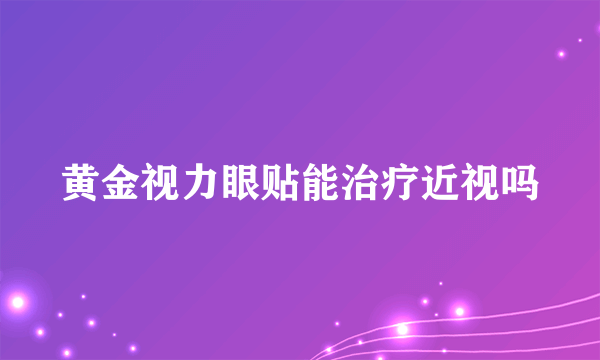 黄金视力眼贴能治疗近视吗